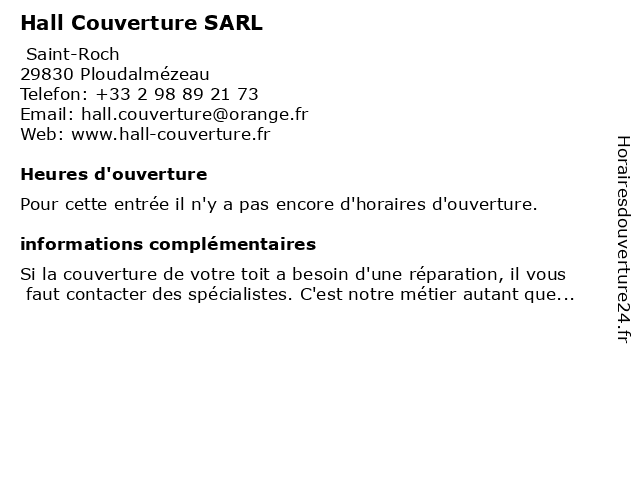 Hall Couverture SARL

Saint-Roch
29830 Ploudalmézeau
Telefon: +33 2 98 89 21 73
Email: hall.couverture@orange.fr
Web: www.hall-couverture.fr

Heures d'ouverture

Pour cette entrée il n'y a pas encore d'horaires d'ouverture.

informations complémentaires

Si la couverture de votre toit a besoin d'une réparation, il vous faut contacter des spécialistes. C'est notre métier autant que...

Horairesdouverture24.fr